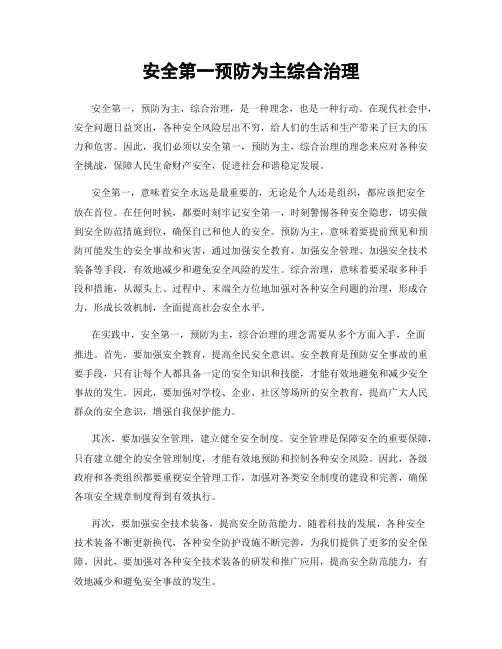 安全第一预防为主综合治理

安全第一，预防为主，综合治理，是一种理念，也是一种行动。在现代社会中，安全问题日益突出，各种安全风险层出不穷，给人们的生活和生产带来了巨大的压力和危害。因此，我们必须以安全第一，预防为主，综合治理的理念来应对各种安全挑战，保障人民生命财产安全，促进社会和谐稳定发展。

安全第一，意味着安全永远是最重要的，无论是个人还是组织，都应该把安全放在首位。在任何时候，都要时刻牢记安全第一，时刻警惕各种安全隐患，切实做到安全防范措施到位，确保自己和他人的安全。预防为主，意味着要提前预见和预防可能发生的安全事故和灾害，通过加强安全教育、加强安全管理、加强安全技术装备等手段，有效地减少和避免安全风险的发生。综合治理，意味着要采取多种手段和措施，从源头上、过程中、末端全方位地加强对各种安全问题的治理，形成合力，形成长效机制，全面提高社会安全水平。

在实践中，安全第一，预防为主，综合治理的理念需要从多个方面入手，全面推进。首先，要加强安全教育，提高全民安全意识。安全教育是预防安全事故的重要手段，只有让每个人都具备一定的安全知识和技能，才能有效地避免和减少安全事故的发生。因此，要加强对学校、企业、社区等场所的安全教育，提高广大人民群众的安全意识，增强自我保护能力。

其次，要加强安全管理，建立健全安全制度。安全管理是保障安全的重要保障，只有建立健全的安全管理制度，才能有效地预防和控制各种安全风险。因此，各级政府和各类组织都要重视安全管理工作，加强对各类安全制度的建设和完善，确保各项安全规章制度得到有效执行。

再次，要加强安全技术装备，提高安全防范能力。随着科技的发展，各种安全技术装备不断更新换代，各种安全防护设施不断完善，为我们提供了更多的安全保障。因此，要加强对各种安全技术装备的研发和推广应用，提高安全防范能力，有效地减少和避免安全事故的发生。